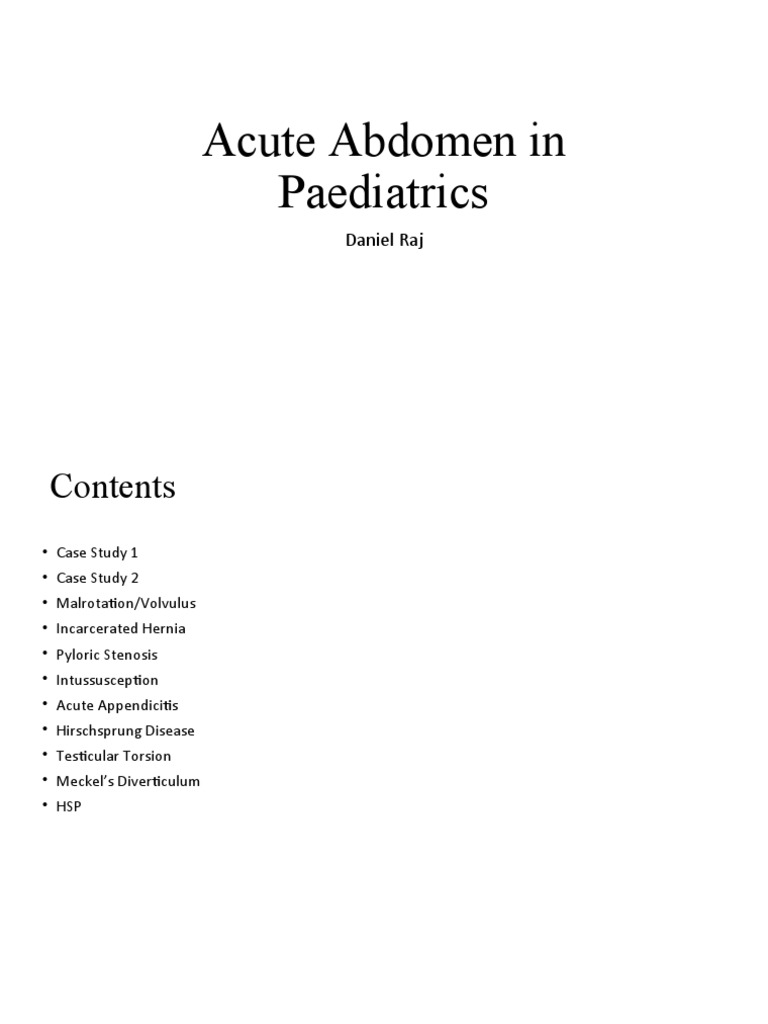 Acute Abdomen in Paediatrics

Daniel Raj

Contents

• Case Study 1
• Case Study 2
• Malrotation/Volvulus
• Incarcerated Hernia
• Pyloric Stenosis
• Intussusception
• Acute Appendicitis
• Hirschsprung Disease
• Testicular Torsion
• Meckel's Diverticulum
• HSP